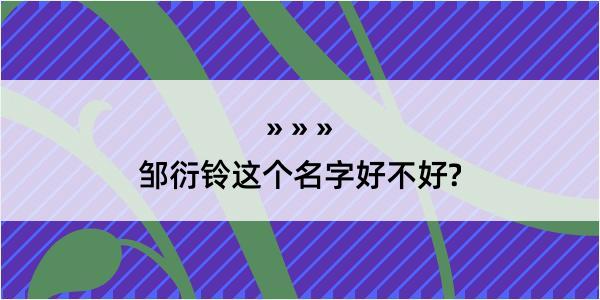 » » »
邹衍铃这个名字好不好?